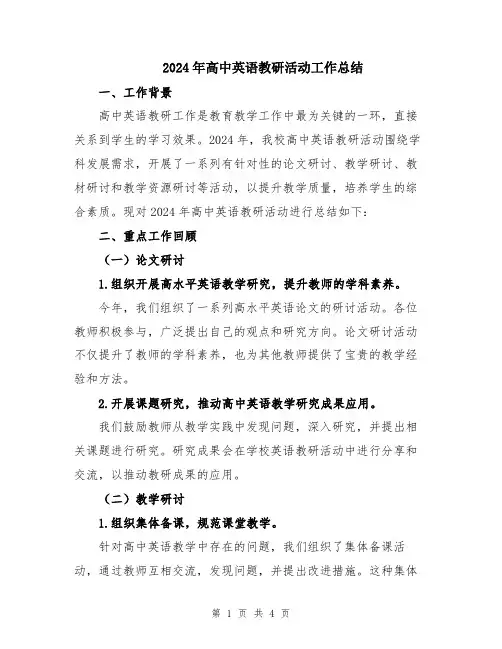 2024年高中英语教研活动工作总结

一、工作背景

高中英语教研工作是教育教学工作中最为关键的一环，直接关系到学生的学习效果。2024年，我校高中英语教研活动围绕学科发展需求，开展了一系列有针对性的论文研讨、教学研讨、教材研讨和教学资源研讨等活动，以提升教学质量，培养学生的综合素质。现对2024年高中英语教研活动进行总结如下：

二、重点工作回顾

（一）论文研讨

1.组织开展高水平英语教学研究，提升教师的学科素养。

今年，我们组织了一系列高水平英语论文的研讨活动。各位教师积极参与，广泛提出自己的观点和研究方向。论文研讨活动不仅提升了教师的学科素养，也为其他教师提供了宝贵的教学经验和方法。

2.开展课题研究，推动高中英语教学研究成果应用。

我们鼓励教师从教学实践中发现问题，深入研究，并提出相关课题进行研究。研究成果会在学校英语教研活动中进行分享和交流，以推动教研成果的应用。

（二）教学研讨

1.组织集体备课，规范课堂教学。

针对高中英语教学中存在的问题，我们组织了集体备课活动，通过教师互相交流，发现问题，并提出改进措施。这种集体

第 1 页 共 4 页